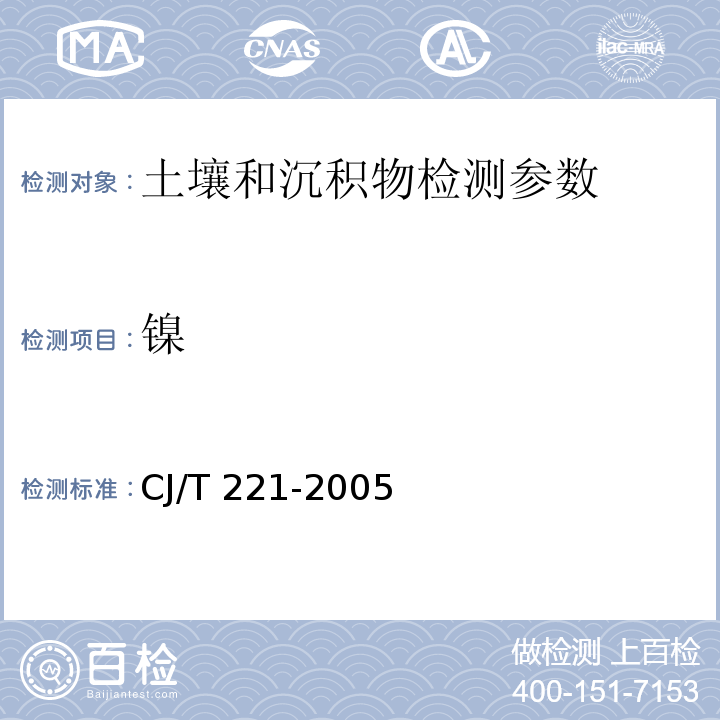 MA CNAS AL ilac-MRA

检测对象：土壤和沉积物检测参数

检测项目：镍

检测标准：CJ/T 221-2005

百检
Baijiantest.com

做检测 上百检
400-151-7153